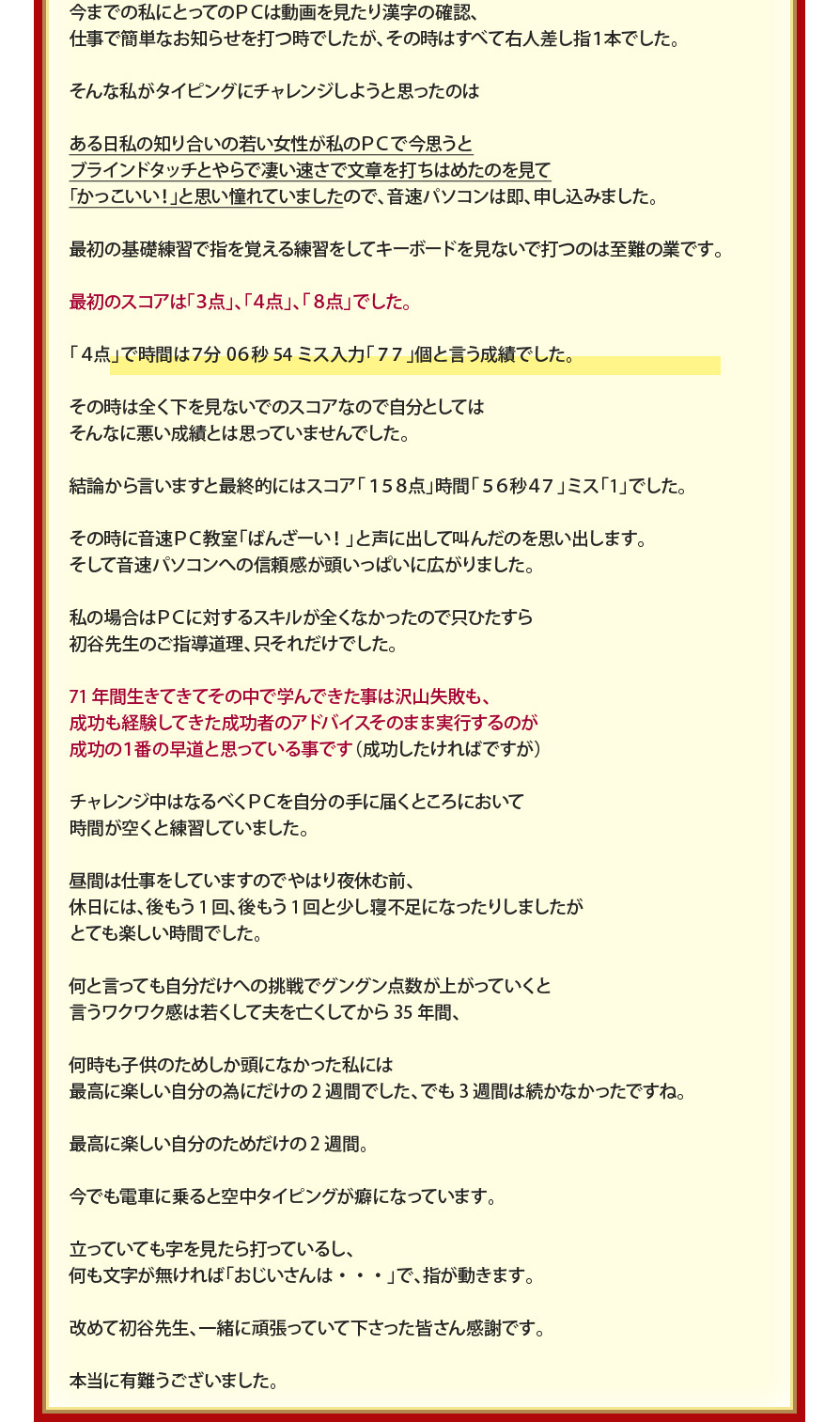 今までの私にとってのＰＣは動画を見たり漢字の確認、
仕事で簡単なお知らせを打つ時でしたが、その時はすべて右人差し指１本でした。

そんな私がタイピングにチャレンジしようと思ったのは

ある日私の知り合いの若い女性が私のＰＣで今思うと
ブラインドタッチとやらで凄い速さで文章を打ちはめたのを見て
「かっこいい！」と思い憧れていましたので、音速パソコンは即、申し込みました。

最初の基礎練習で指を覚える練習をしてキーボードを見ないで打つのは至難の業です。

最初のスコアは「3点」、「4点」、「８点」でした。

「４点」で時間は7分 06秒 54 ミス入力「７７」個と言う成績でした。

その時は全く下を見ないでのスコアなので自分としては
そんなに悪い成績とは思っていませんでした。

結論から言いますと最終的にはスコア「１５８点」時間「５６秒４７」ミス「1」でした。

その時に音速ＰＣ教室「ばんざーい！」と声に出して叫んだのを思い出します。
そして音速パソコンへの信頼感が頭いっぱいに広がりました。

私の場合はＰＣに対するスキルが全くなかったので只ひたすら
初谷先生のご指導道理、只それだけでした。

71 年間生きてきてその中で学んできた事は沢山失敗も、
成功も経験してきた成功者のアドバイスそのまま実行するのが
成功の1番の早道と思っている事です（成功したければですが）

チャレンジ中はなるべくＰＣを自分の手に届くところにおいて
時間が空くと練習していました。

昼間は仕事をしていますのでやはり夜休む前、
休日には、後もう１回、後もう１回と少し寝不足になったりしましたが
とても楽しい時間でした。

何と言っても自分だけへの挑戦でグングン点数が上がっていくと
言うワクワク感は若くして夫を亡くしてから 35 年間、

何時も子供のためしか頭になかった私には
最高に楽しい自分の為にだけの 2 週間でした、でも 3 週間は続かなかったですね。

最高に楽しい自分のためだけの 2 週間。

今でも電車に乗ると空中タイピングが癖になっています。

立っていても字を見たら打っているし、
何も文字が無ければ「おじいさんは・・・」で、指が動きます。

改めて初谷先生、一緒に頑張っていて下さった皆さん感謝です。

本当に有難うございました。